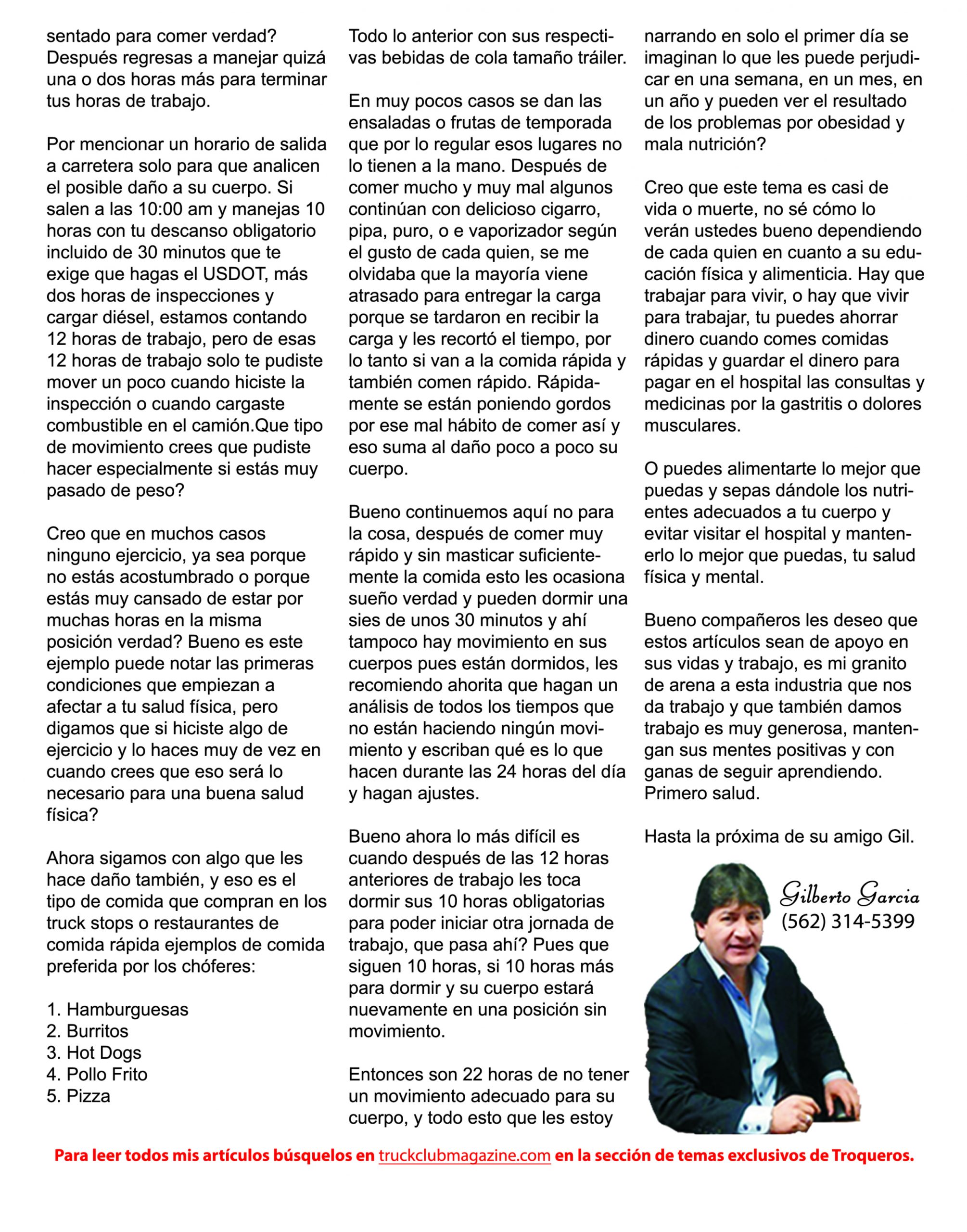 sentado para comer verdad? Después regresas a manejar quizá una o dos horas más para terminar tus horas de trabajo.

Por mencionar un horario de salida a carretera solo para que analicen el posible daño a su cuerpo. Si salen a las 10:00 am y manejas 10 horas con tu descanso obligatorio incluido de 30 minutos que te exige que hagas el USDOT, más dos horas de inspecciones y cargar diésel, estamos contando 12 horas de trabajo, pero de esas 12 horas de trabajo solo te pudiste mover un poco cuando hiciste la inspección o cuando cargaste combustible en el camión.Que tipo de movimiento crees que pudiste hacer especialmente si estás muy pasado de peso?

Creo que en muchos casos ninguno ejercicio, ya sea porque no estás acostumbrado o porque estás muy cansado de estar por muchas horas en la misma posición verdad? Bueno es este ejemplo puede notar las primeras condiciones que empiezan a afectar a tu salud física, pero digamos que si hiciste algo de ejercicio y lo haces muy de vez en cuando crees que eso será lo necesario para una buena salud física?

Ahora sigamos con algo que les hace daño también, y eso es el tipo de comida que compran en los truck stops o restaurantes de comida rápida ejemplos de comida preferida por los chóferes:

1. Hamburguesas
2. Burritos
3. Hot Dogs
4. Pollo Frito
5. Pizza

Todo lo anterior con sus respectivas bebidas de cola tamaño tráiler.

En muy pocos casos se dan las ensaladas o frutas de temporada que por lo regular esos lugares no lo tienen a la mano. Después de comer mucho y muy mal algunos continúan con delicioso cigarro, pipa, puro, o e vaporizador según el gusto de cada quien, se me olvidaba que la mayoría viene atrasado para entregar la carga porque se tardaron en recibir la carga y les recortó el tiempo, por lo tanto si van a la comida rápida y también comen rápido. Rápidamente se están poniendo gordos por ese mal hábito de comer así y eso suma al daño poco a poco su cuerpo.

Bueno continuemos aquí no para la cosa, después de comer muy rápido y sin masticar suficientemente la comida esto les ocasiona sueño verdad y pueden dormir una sies de unos 30 minutos y ahí tampoco hay movimiento en sus cuerpos pues están dormidos, les recomiendo ahorita que hagan un análisis de todos los tiempos que no están haciendo ningún movimiento y escriban qué es lo que hacen durante las 24 horas del día y hagan ajustes.

Bueno ahora lo más difícil es cuando después de las 12 horas anteriores de trabajo les toca dormir sus 10 horas obligatorias para poder iniciar otra jornada de trabajo, que pasa ahí? Pues que siguen 10 horas, si 10 horas más para dormir y su cuerpo estará nuevamente en una posición sin movimiento.

Entonces son 22 horas de no tener un movimiento adecuado para su cuerpo, y todo esto que les estoy narrando en solo el primer día se imaginan lo que les puede perjudicar en una semana, en un mes, en un año y pueden ver el resultado de los problemas por obesidad y mala nutrición?

Creo que este tema es casi de vida o muerte, no sé cómo lo verán ustedes bueno dependiendo de cada quien en cuanto a su educación física y alimenticia. Hay que trabajar para vivir, o hay que vivir para trabajar, tu puedes ahorrar dinero cuando comes comidas rápidas y guardar el dinero para pagar en el hospital las consultas y medicinas por la gastritis o dolores musculares.

O puedes alimentarte lo mejor que puedas y sepas dándole los nutrientes adecuados a tu cuerpo y evitar visitar el hospital y mantenerlo lo mejor que puedas, tu salud física y mental.

Bueno compañeros les deseo que estos artículos sean de apoyo en sus vidas y trabajo, es mi granito de arena a esta industria que nos da trabajo y que también damos trabajo es muy generosa, mantengan sus mentes positivas y con ganas de seguir aprendiendo. Primero salud.

Hasta la próxima de su amigo Gil.

Gilberto Garcia
(562) 314-5399

Para leer todos mis artículos búsquelos en truckclubmagazine.com en la sección de temas exclusivos de Troqueros.